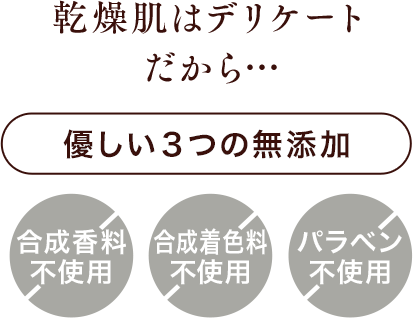 乾燥肌はデリケート
だから…

優しい３つの無添加

合成香料
不使用

合成着色料
不使用

パラベン
不使用